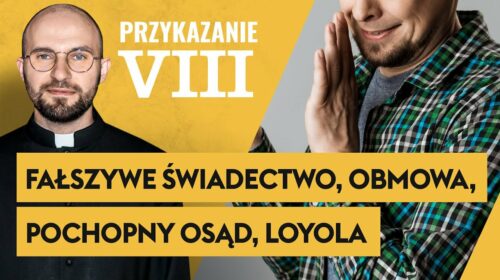 PRZYKAZANIE
VIII

FAŁSZYWE ŚWIADECTWO, OBMOWA,
POCHOPNY OSĄD, LOYOLA